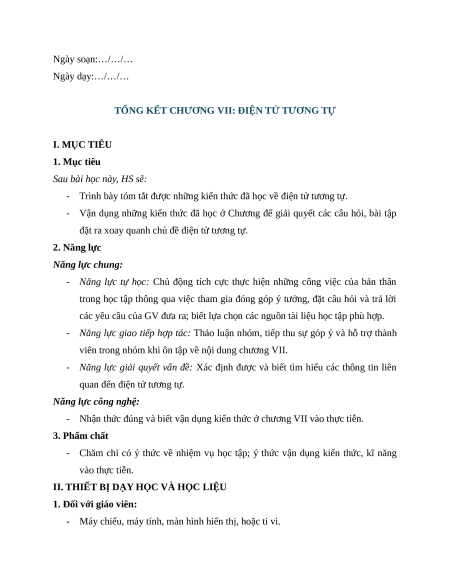 Ngày soạn:…/…/…

Ngày dạy:…/…/…

TỔNG KẾT CHƯƠNG VII: ĐIỆN TỬ TƯƠNG TỰ

I. MỤC TIÊU

1. Mục tiêu

Sau bài học này, HS sẽ:

- Trình bày tóm tắt được những kiến thức đã học về điện tử tương tự.
- Vận dụng những kiến thức đã học ở Chương để giải quyết các câu hỏi, bài tập đặt ra xoay quanh chủ đề điện tử tương tự.

2. Năng lực

Năng lực chung:

- Năng lực tự học: Chủ động tích cực thực hiện những công việc của bản thân trong học tập thông qua việc tham gia đóng góp ý tưởng, đặt câu hỏi và trả lời các yêu cầu của GV đưa ra; biết lựa chọn các nguồn tài liệu học tập phù hợp.
- Năng lực giao tiếp hợp tác: Thảo luận nhóm, tiếp thu sự góp ý và hỗ trợ thành viên trong nhóm khi ôn tập về nội dung chương VII.
- Năng lực giải quyết vấn đề: Xác định được và biết tìm hiểu các thông tin liên quan đến điện tử tương tự.

Năng lực công nghệ:

- Nhận thức đúng và biết vận dụng kiến thức ở chương VII vào thực tiễn.

3. Phẩm chất

- Chăm chỉ có ý thức về nhiệm vụ học tập; ý thức vận dụng kiến thức, kĩ năng vào thực tiễn.

II. THIẾT BỊ DẠY HỌC VÀ HỌC LIỆU

1. Đối với giáo viên:

- Máy chiếu, máy tính, màn hình hiển thị, hoặc ti vi.